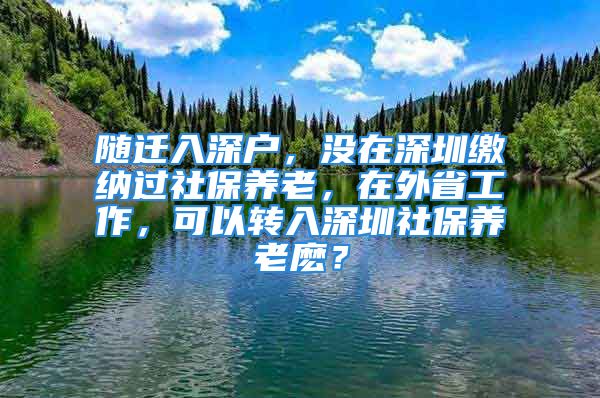 随迁入深户，没在深圳缴纳过社保养老，在外省工作，可以转入深圳社保养老麽？